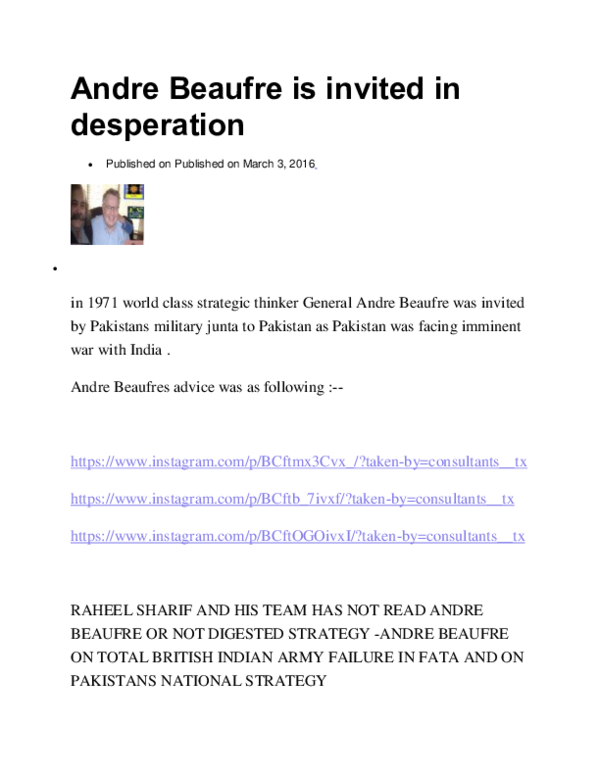 Andre Beaufre is invited in desperation

• Published on Published on March 3, 2016.

•

in 1971 world class strategic thinker General Andre Beaufre was invited by Pakistans military junta to Pakistan as Pakistan was facing imminent war with India .

Andre Beaufres advice was as following :--

https://www.instagram.com/p/BCftmx3Cvx_/?taken-by=consultants__tx

https://www.instagram.com/p/BCftb_7ivxf/?taken-by=consultants__tx

https://www.instagram.com/p/BCftOGOivxI/?taken-by=consultants__tx

RAHEEL SHARIF AND HIS TEAM HAS NOT READ ANDRE BEAUFRE OR NOT DIGESTED STRATEGY -ANDRE BEAUFRE ON TOTAL BRITISH INDIAN ARMY FAILURE IN FATA AND ON PAKISTANS NATIONAL STRATEGY